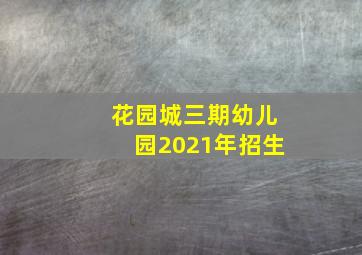 花园城三期幼儿园2021年招生